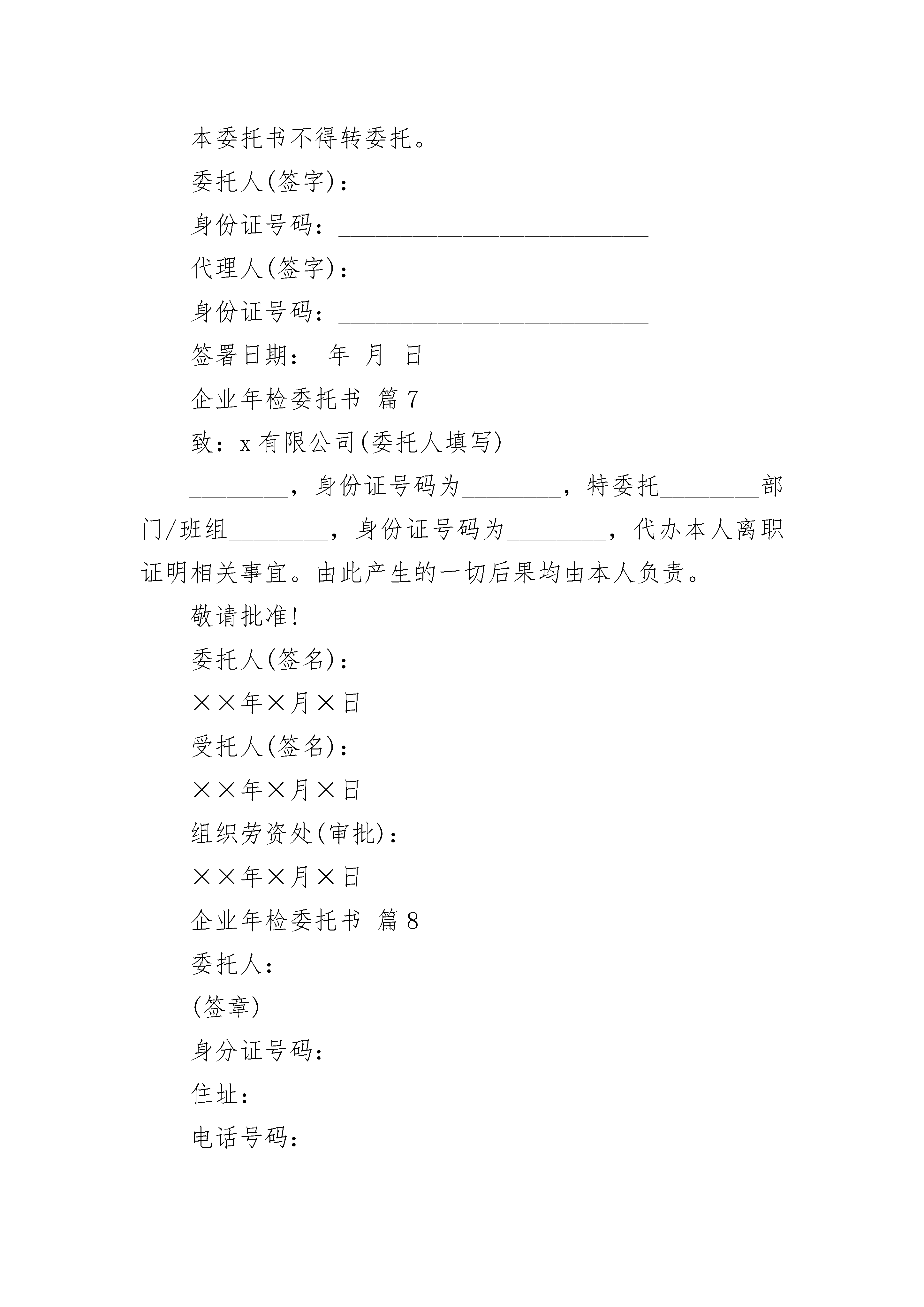 本委托书不得转委托。

委托人(签字)：______________________

身份证号码：_________________________

代理人(签字)：______________________

身份证号码：_________________________

签署日期： 年 月 日

企业年检委托书 篇7

致：x有限公司(委托人填写)

________，身份证号码为________，特委托________部门/班组________，身份证号码为________，代办本人离职证明相关事宜。由此产生的一切后果均由本人负责。

敬请批准!

委托人(签名)：

××年×月×日

受托人(签名)：

××年×月×日

组织劳资处(审批)：

××年×月×日

企业年检委托书 篇8

委托人：

(签章)

身分证号码：

住址：

电话号码：